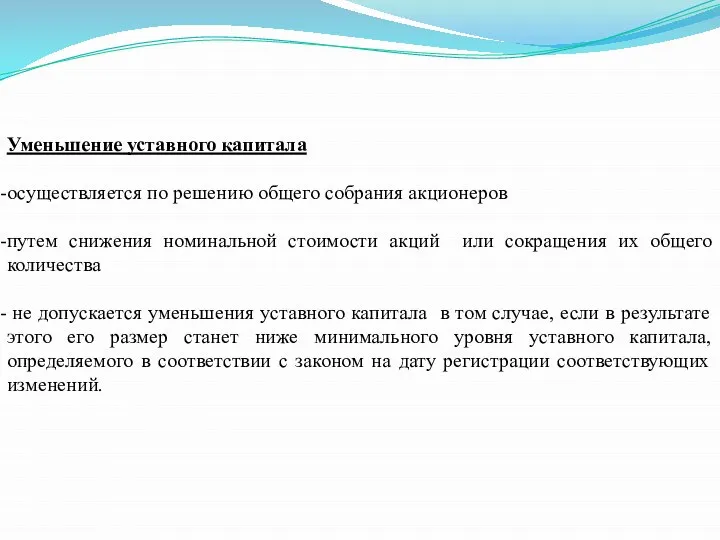 Уменьшение уставного капитала

-осуществляется по решению общего собрания акционеров

-путем снижения номинальной стоимости акций или сокращения их общего количества

- не допускается уменьшения уставного капитала в том случае, если в результате этого его размер станет ниже минимального уровня уставного капитала, определяемого в соответствии с законом на дату регистрации соответствующих изменений.